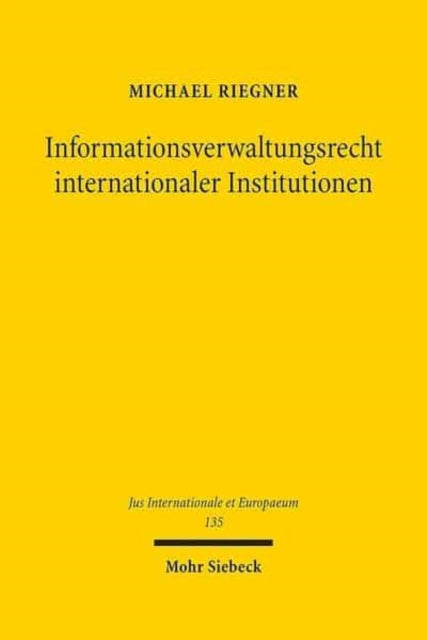 MICHAEL RIEGNER

Informationsverwaltungsrecht internationaler Institutionen

Jus Internationale et Europaeum
135

Mohr Siebeck